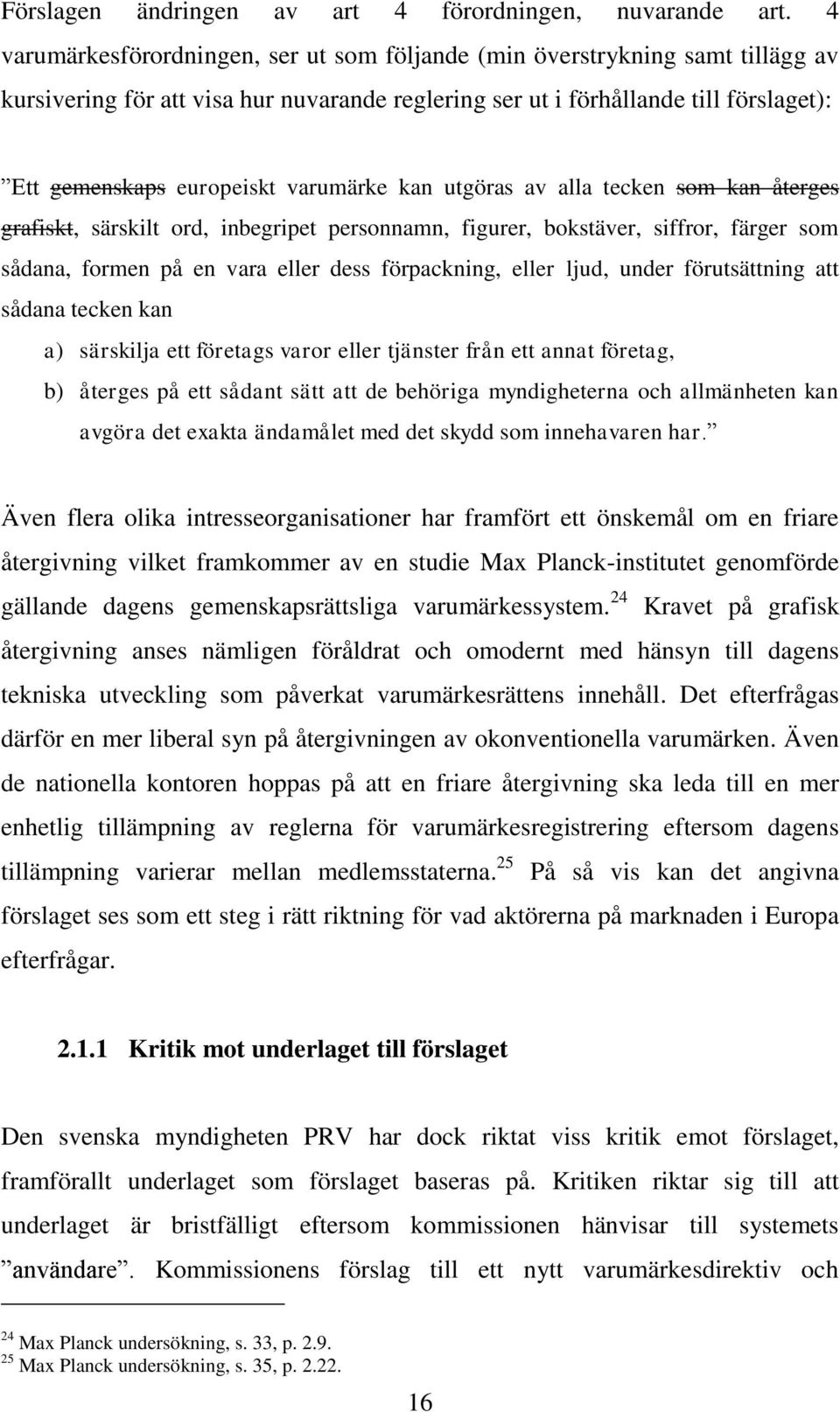 Förslagen ändringen av art 4 förordningen, nuvarande art. 4 varumärkesförordningen, ser ut som följande (min överstrykning samt tillägg av kursivering för att visa hur nuvarande reglering ser ut i förhållande till förslaget):

”Ett gemenskaps europeiskt varumärke kan utgöras av alla tecken som kan återges grafiskt, särskilt ord, inbegripet personnamn, figurer, bokstäver, siffror, färger som sådana, formen på en vara eller dess förpackning, eller ljud, under förutsättning att sådana tecken kan

a) särskilja ett företags varor eller tjänster från ett annat företag,

b) återges på ett sådant sätt att de behöriga myndigheterna och allmänheten kan avgöra det exakta ändamålet med det skydd som innehavaren har.”

Även flera olika intresseorganisationer har framfört ett önskemål om en friare återgivning vilket framkommer av en studie Max Planck-institutet genomförde gällande dagens gemenskapsrättsliga varumärkessystem.$^{24}$ Kravet på grafisk återgivning anses nämligen föråldrat och omodernt med hänsyn till dagens tekniska utveckling som påverkat varumärkesrättens innehåll. Det efterfrågas därför en mer liberal syn på återgivningen av okonventionella varumärken. Även de nationella kontoren hoppas på att en friare återgivning ska leda till en mer enhetlig tillämpning av reglerna för varumärkesregistrering eftersom dagens tillämpning varierar mellan medlemsstaterna.$^{25}$ På så vis kan det angivna förslaget ses som ett steg i rätt riktning för vad aktörerna på marknaden i Europa efterfrågar.

2.1.1 Kritik mot underlaget till förslaget

Den svenska myndigheten PRV har dock riktat viss kritik emot förslaget, framförallt underlaget som förslaget baseras på. Kritiken riktar sig till att underlaget är bristfälligt eftersom kommissionen hänvisar till systemets ”användare”. Kommissionens förslag till ett nytt varumärkesdirektiv och

$^{24}$ Max Planck undersökning, s. 33, p. 2.9.
$^{25}$ Max Planck undersökning, s. 35, p. 2.22.

16